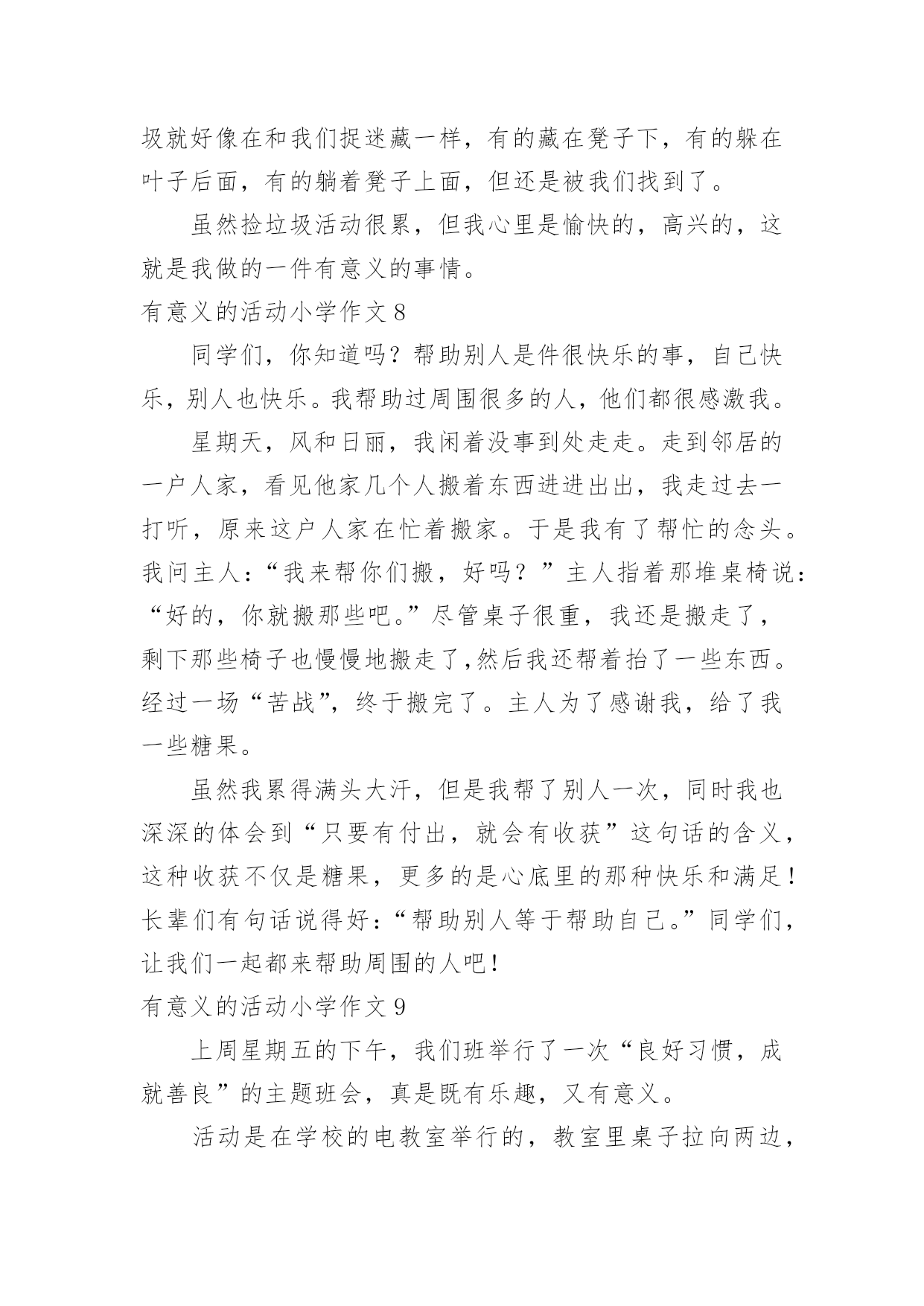 圾就好像在和我们捉迷藏一样，有的藏在凳子下，有的躲在叶子后面，有的躺着凳子上面，但还是被我们找到了。

虽然捡垃圾活动很累，但我心里是愉快的，高兴的，这就是我做的一件有意义的事情。

有意义的活动小学作文 8

同学们，你知道吗？帮助别人是件很快乐的事，自己快乐，别人也快乐。我帮助过周围很多的人，他们都很感激我。

星期天，风和日丽，我闲着没事到处走走。走到邻居的一户人家，看见他家几个人搬着东西进进出出，我走过去一打听，原来这户人家在忙着搬家。于是我有了帮忙的念头。我问主人：“我来帮你们搬，好吗？”主人指着那堆桌椅说：“好的，你就搬那些吧。”尽管桌子很重，我还是搬走了，剩下那些椅子也慢慢地搬走了,然后我还帮着抬了一些东西。经过一场“苦战”，终于搬完了。主人为了感谢我，给了我一些糖果。

虽然我累得满头大汗，但是我帮了别人一次，同时我也深深的体会到“只要有付出，就会有收获”这句话的含义，这种收获不仅是糖果，更多的是心底里的那种快乐和满足！长辈们有句话说得好：“帮助别人等于帮助自己。”同学们，让我们一起都来帮助周围的人吧！

有意义的活动小学作文 9

上周星期五的下午，我们班举行了一次“良好习惯，成就善良”的主题班会，真是既有乐趣，又有意义。

活动是在学校的电教室举行的，教室里桌子拉向两边，